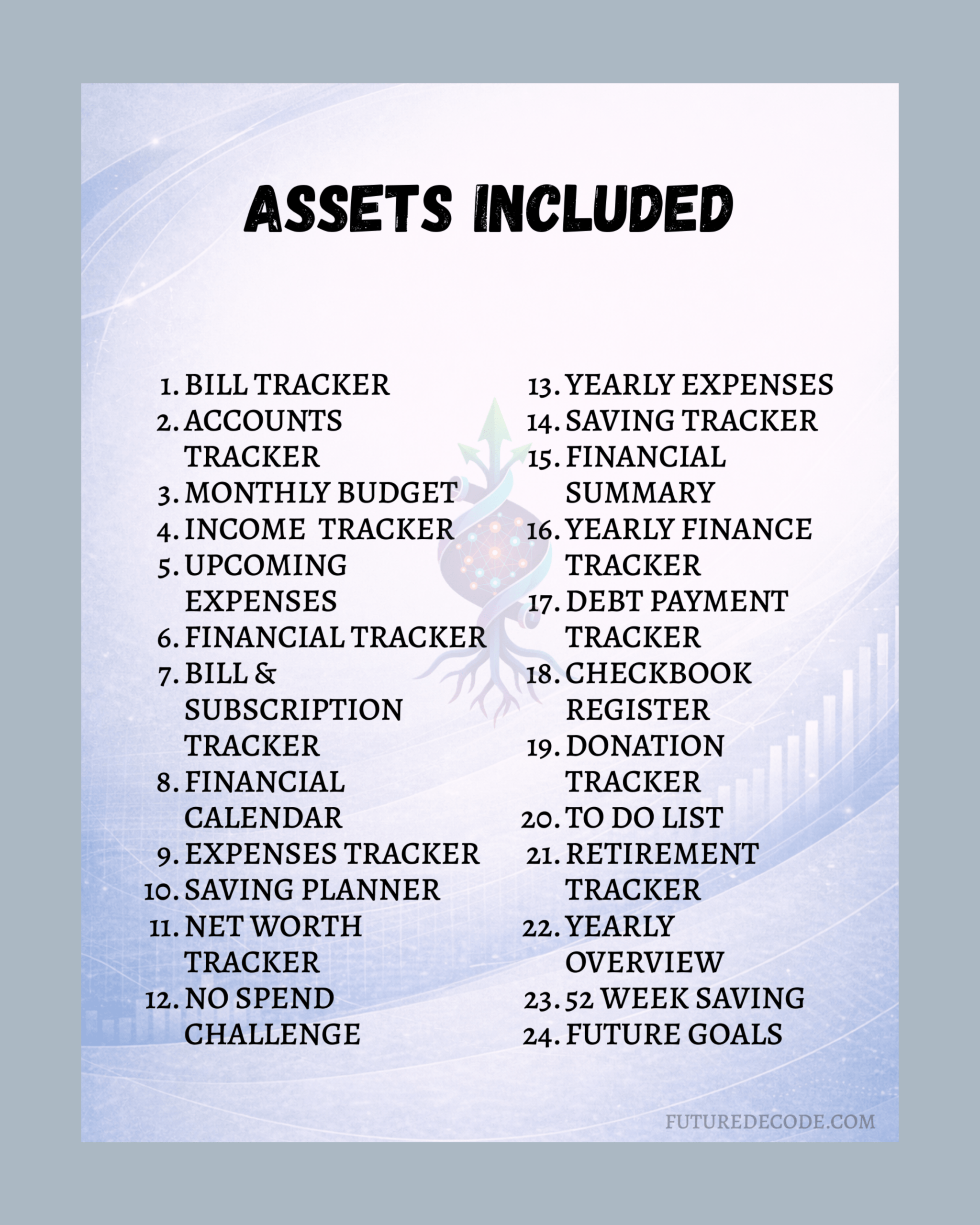 ASSETS INCLUDED

1. BILL TRACKER
2. ACCOUNTS TRACKER
3. MONTHLY BUDGET
4. INCOME  TRACKER
5. UPCOMING EXPENSES
6. FINANCIAL TRACKER
7. BILL & SUBSCRIPTION TRACKER
8. FINANCIAL CALENDAR
9. EXPENSES TRACKER
10. SAVING PLANNER
11. NET WORTH TRACKER
12. NO SPEND CHALLENGE

13. YEARLY EXPENSES
14. SAVING TRACKER
15. FINANCIAL SUMMARY
16. YEARLY FINANCE TRACKER
17. DEBT PAYMENT TRACKER
18. CHECKBOOK REGISTER
19. DONATION TRACKER
20. TO DO LIST
21. RETIREMENT TRACKER
22. YEARLY OVERVIEW
23. 52 WEEK SAVING
24. FUTURE GOALS

FUTUREDECODE.COM